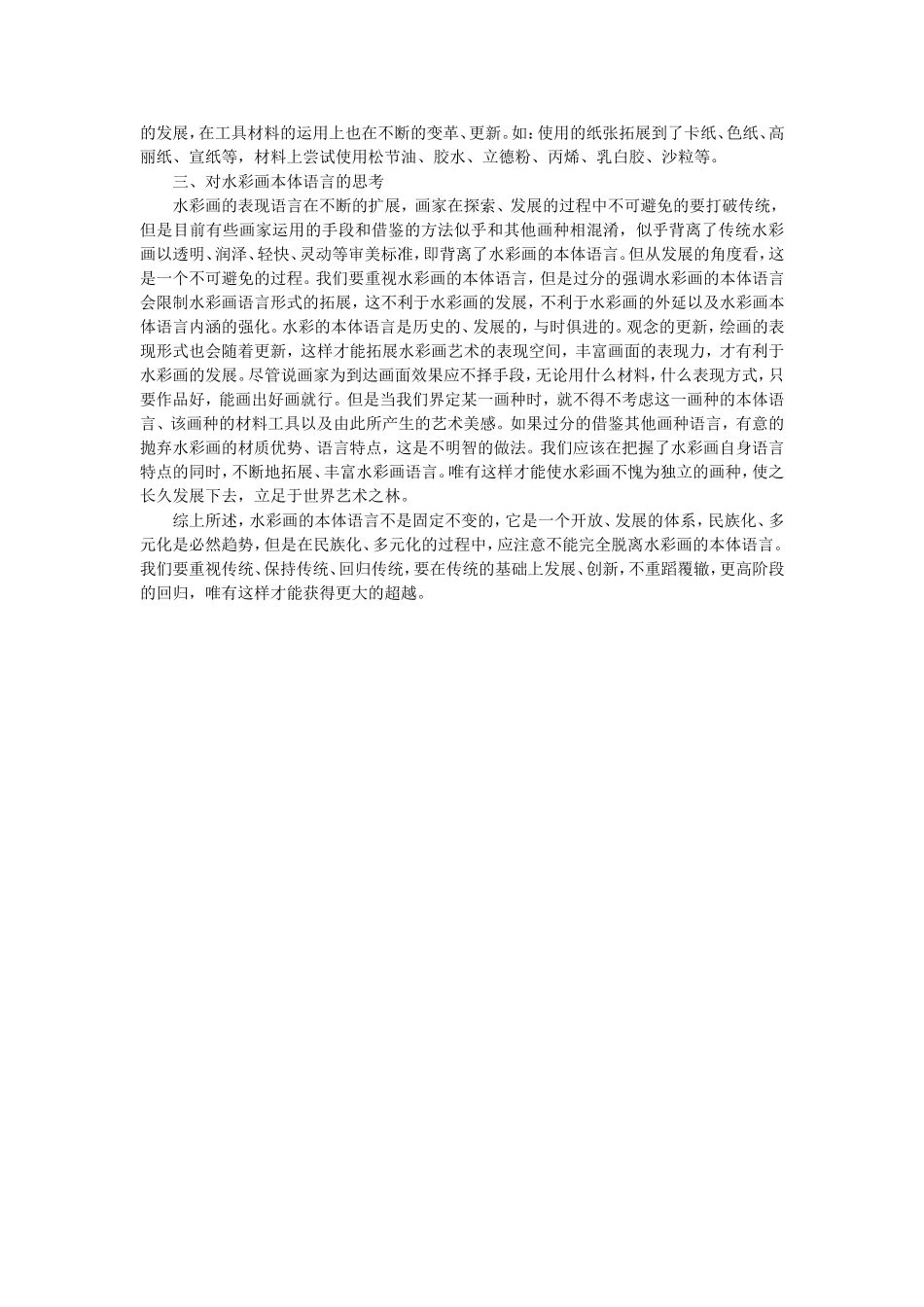 的发展，在工具材料的运用上也在不断的变革、更新。如：使用的纸张拓展到了卡纸、色纸、高丽纸、宣纸等，材料上尝试使用松节油、胶水、立德粉、丙烯、乳白胶、沙粒等。

三、对水彩画本体语言的思考

水彩画的表现语言在不断的扩展，画家在探索、发展的过程中不可避免的要打破传统，但是目前有些画家运用的手段和借鉴的方法似乎和其他画种相混淆，似乎背离了传统水彩画以透明、润泽、轻快、灵动等审美标准，即背离了水彩画的本体语言。但从发展的角度看，这是一个不可避免的过程。我们要重视水彩画的本体语言，但是过分的强调水彩画的本体语言会限制水彩画语言形式的拓展，这不利于水彩画的发展，不利于水彩画的外延以及水彩画本体语言内涵的强化。水彩的本体语言是历史的、发展的，与时俱进的。观念的更新，绘画的表现形式也会随着更新，这样才能拓展水彩画艺术的表现空间，丰富画面的表现力，才有利于水彩画的发展。尽管说画家为到达画面效果应不择手段，无论用什么材料，什么表现方式，只要作品好，能画出好画就行。但是当我们界定某一画种时，就不得不考虑这一画种的本体语言、该画种的材料工具以及由此所产生的艺术美感。如果过分的借鉴其他画种语言，有意的抛弃水彩画的材质优势、语言特点，这是不明智的做法。我们应该在把握了水彩画自身语言特点的同时，不断地拓展、丰富水彩画语言。唯有这样才能使水彩画不愧为独立的画种，使之长久发展下去，立足于世界艺术之林。

综上所述，水彩画的本体语言不是固定不变的，它是一个开放、发展的体系，民族化、多元化是必然趋势，但是在民族化、多元化的过程中，应注意不能完全脱离水彩画的本体语言。我们要重视传统、保持传统、回归传统，要在传统的基础上发展、创新，不重蹈覆辙，更高阶段的回归，唯有这样才能获得更大的超越。